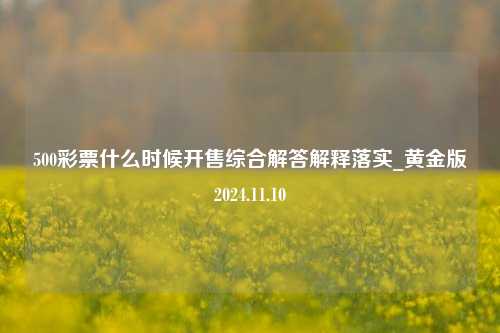 500彩票什么时候开售综合解答解释落实_黄金版

2024.11.10